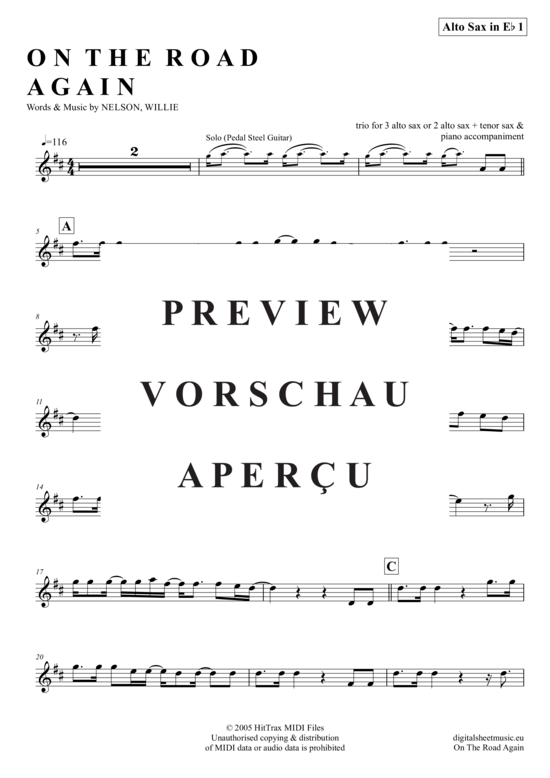 Alto Sax in E♭ 1

ON THE ROAD AGAIN

Words & Music by NELSON, WILLIE

trio for 3 alto sax or 2 alto sax + tenor sax & piano accompaniment

♩=116

2

Solo (Pedal Steel Guitar)

5

A

8

PREVIEW

11

VORSCHAU

14

APERÇU

17

C

20

© 2005 HitTrax MIDI Files
Unauthorised copying & distribution of MIDI data or audio data is prohibited

digitalsheetmusic.eu
On The Road Again